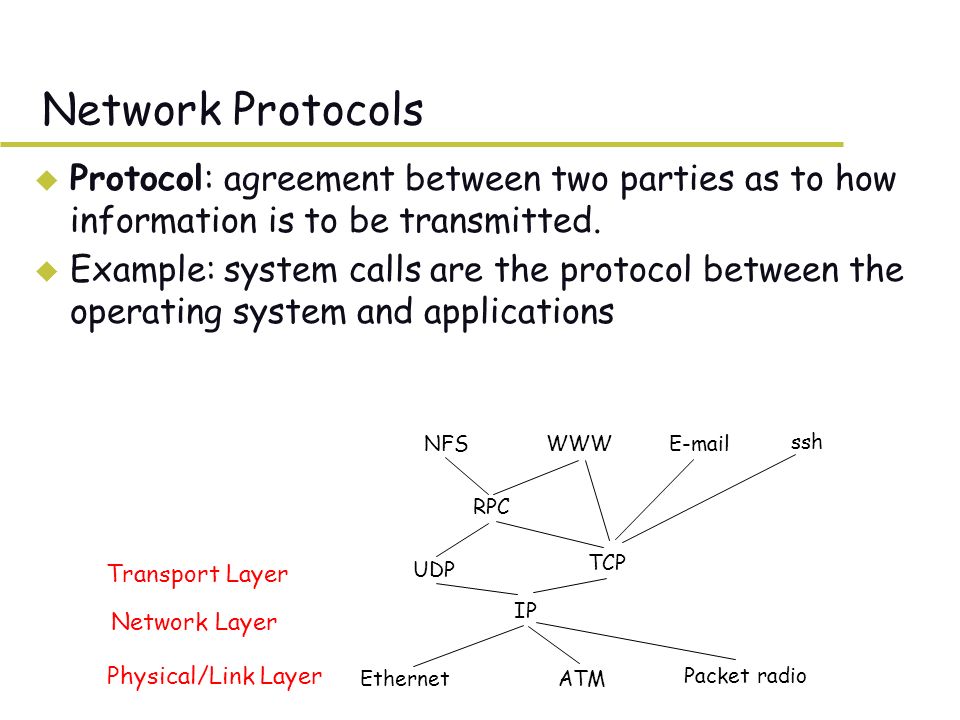 Network Protocols

Protocol: agreement between two parties as to how information is to be transmitted.

Example: system calls are the protocol between the operating system and applications

NFS
WWW
E-mail
ssh
RPC
Transport Layer
UDP
TCP
Network Layer
IP
Physical/Link Layer
Ethernet
ATM
Packet radio